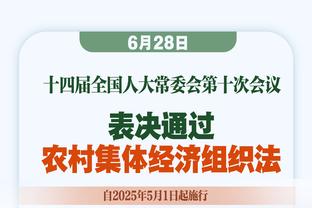 6月28日

十四届全国人大常委会第十次会议

表决通过
农村集体经济组织法

自2025年5月1日起施行